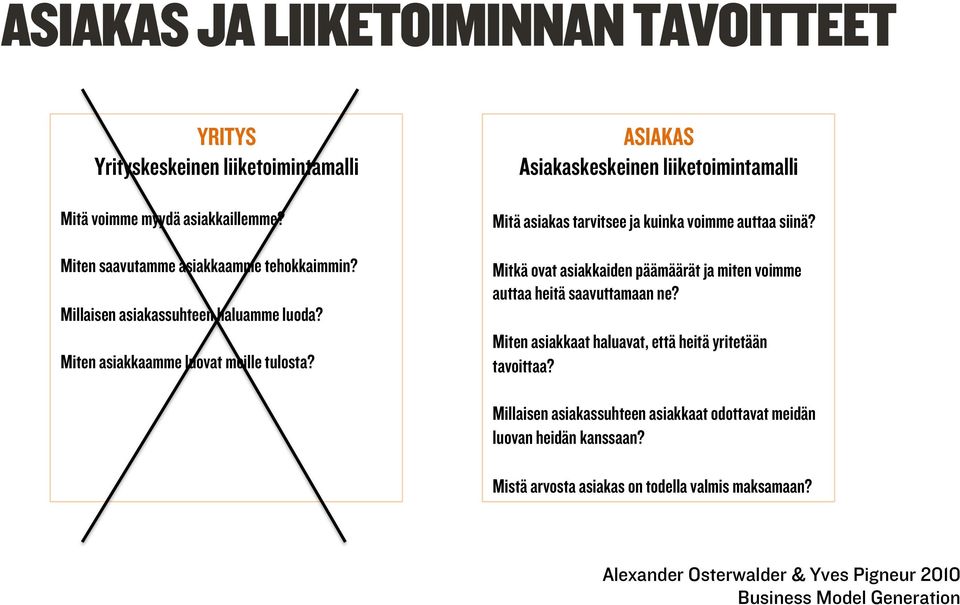 ASIAKAS JA LIIKETOIMINNAN TAVOITTEET

YRITYS
Yrityskeskeinen liiketoimintamalli

Mitä voimme myydä asiakkaillemme?

Miten saavutamme asiakkaamme tehokkaimmin?

Millaisen asiakassuhteen haluamme luoda?

Miten asiakkaamme luovat meille tulosta?

ASIAKAS
Asiakaskeskeinen liiketoimintamalli

Mitä asiakas tarvitsee ja kuinka voimme auttaa siinä?

Mitkä ovat asiakkaiden päämäärät ja miten voimme auttaa heitä saavuttamaan ne?

Miten asiakkaat haluavat, että heitä yritetään tavoittaa?

Millaisen asiakassuhteen asiakkaat odottavat meidän luovan heidän kanssaan?

Mistä arvosta asiakas on todella valmis maksamaan?

Alexander Osterwalder & Yves Pigneur 2010
Business Model Generation